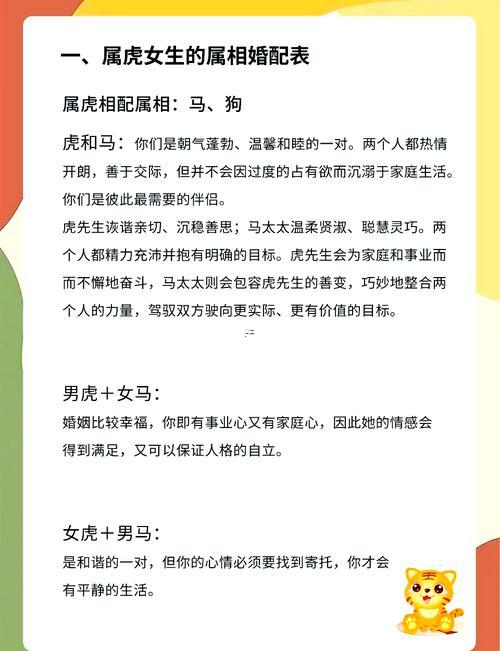 一、属虎女生的属相婚配表

属虎相配属相：马、狗

虎和马：你们是朝气蓬勃、温馨和睦的一对。两个人都热情开朗，善于交际，但并不会因过度的占有欲而沉溺于家庭生活。你们是彼此最需要的伴侣。

虎先生诙谐亲切、沉稳善思；马太太温柔贤淑、聪慧灵巧。两个人都精力充沛并抱有明确的目标。虎先生会为家庭和事业而而不懈地奋斗，马太太则会包容虎先生的善变，巧妙地整合两个人的力量，驾驭双方驶向更实际、更有价值的目标。

男虎＋女马：

婚姻比较幸福，你即有事业心又有家庭心，因此她的情感会得到满足，又可以保证人格的自立。

女虎＋男马：

是和谐的一对，但你的心情必须要找到寄托，你才会有平静的生活。